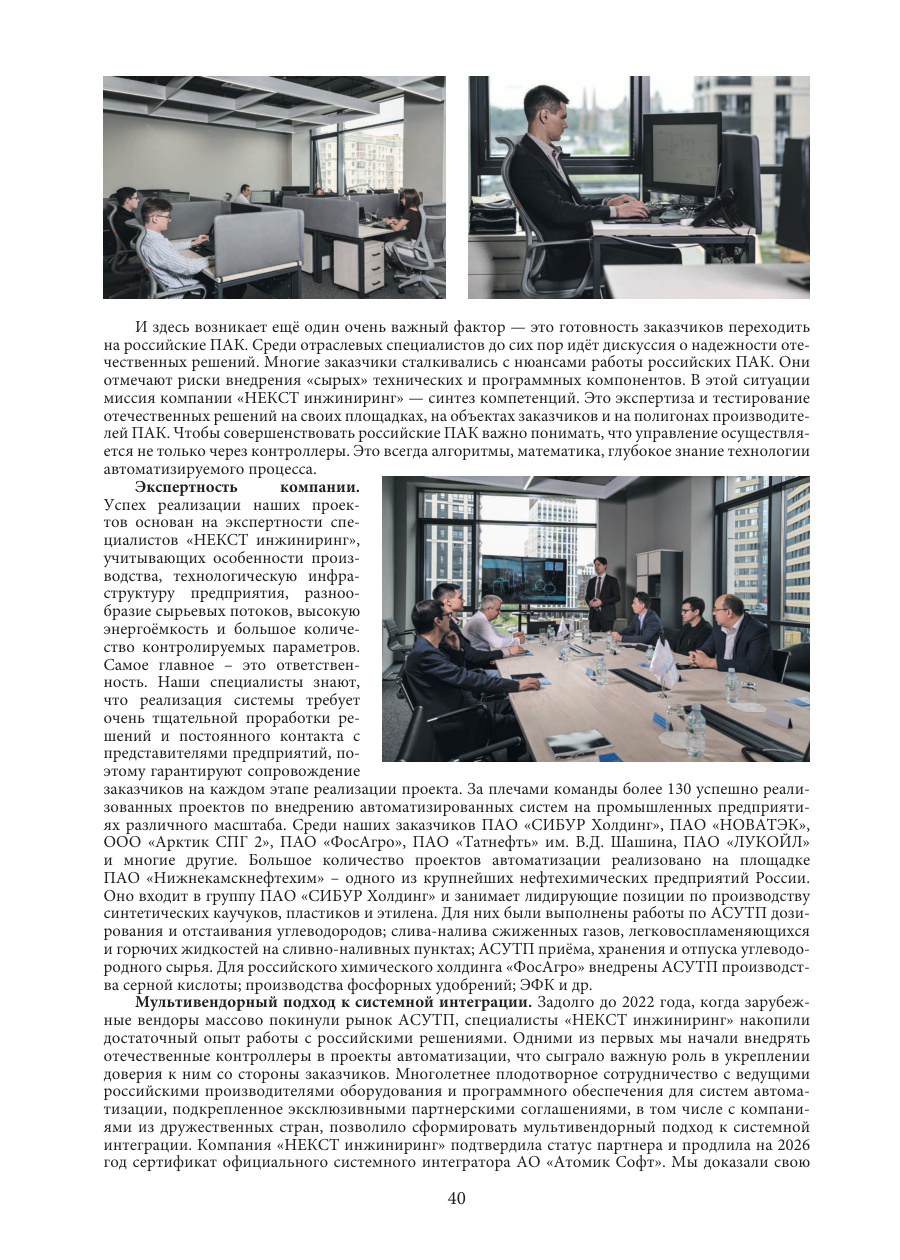 И здесь возникает ещё один очень важный фактор — это готовность заказчиков переходить на российские ПАК. Среди отраслевых специалистов до сих пор идёт дискуссия о надежности отечественных решений. Многие заказчики сталкивались с нюансами работы российских ПАК. Они отмечают риски внедрения «сырых» технических и программных компонентов. В этой ситуации миссия компании «НЕКСТ инжиниринг» — синтез компетенций. Это экспертиза и тестирование отечественных решений на своих площадках, на объектах заказчиков и на полигонах производителей ПАК. Чтобы совершенствовать российские ПАК важно понимать, что управление осуществляется не только через контроллеры. Это всегда алгоритмы, математика, глубокое знание технологии автоматизируемого процесса.

**Экспертность компании.** Успех реализации наших проектов основан на экспертности специалистов «НЕКСТ инжиниринг», учитывающих особенности производства, технологическую инфраструктуру предприятия, разнообразие сырьевых потоков, высокую энергоёмкость и большое количество контролируемых параметров. Самое главное – это ответственность. Наши специалисты знают, что реализация системы требует очень тщательной проработки решений и постоянного контакта с представителями предприятий, поэтому гарантируют сопровождение заказчиков на каждом этапе реализации проекта. За плечами команды более 130 успешно реализованных проектов по внедрению автоматизированных систем на промышленных предприятиях различного масштаба. Среди наших заказчиков ПАО «СИБУР Холдинг», ПАО «НОВАТЭК», ООО «Арктик СПГ 2», ПАО «ФосАгро», ПАО «Татнефть» им. В.Д. Шашина, ПАО «ЛУКОЙЛ» и многие другие. Большое количество проектов автоматизации реализовано на площадке ПАО «Нижнекамскнефтехим» – одного из крупнейших нефтехимических предприятий России. Оно входит в группу ПАО «СИБУР Холдинг» и занимает лидирующие позиции по производству синтетических каучуков, пластиков и этилена. Для них были выполнены работы по АСУТП дозирования и отстаивания углеводородов; слива-налива сжиженных газов, легковоспламеняющихся и горючих жидкостей на сливно-наливных пунктах; АСУТП приёма, хранения и отпуска углеводородного сырья. Для российского химического холдинга «ФосАгро» внедрены АСУТП производства серной кислоты; производства фосфорных удобрений; ЭФК и др.

**Мультивендорный подход к системной интеграции.** Задолго до 2022 года, когда зарубежные вендоры массово покинули рынок АСУТП, специалисты «НЕКСТ инжиниринг» накопили достаточный опыт работы с российскими решениями. Одними из первых мы начали внедрять отечественные контроллеры в проекты автоматизации, что сыграло важную роль в укреплении доверия к ним со стороны заказчиков. Многолетнее плодотворное сотрудничество с ведущими российскими производителями оборудования и программного обеспечения для систем автоматизации, подкрепленное эксклюзивными партнерскими соглашениями, в том числе с компаниями из дружественных стран, позволило сформировать мультивендорный подход к системной интеграции. Компания «НЕКСТ инжиниринг» подтвердила статус партнера и продлила на 2026 год сертификат официального системного интегратора АО «Атомик Софт». Мы доказали свою

40